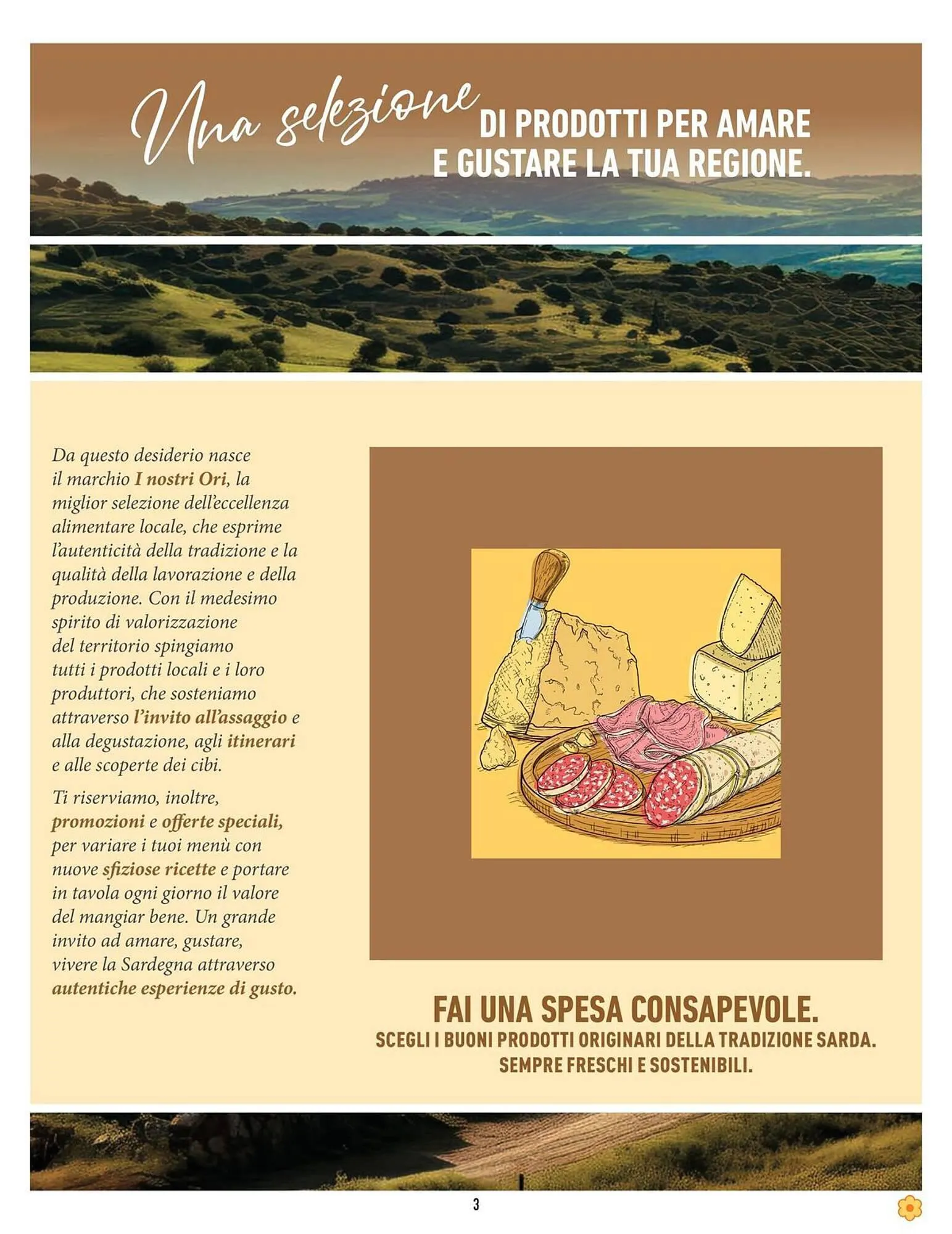 Una selezione DI PRODOTTI PER AMARE E GUSTARE LA TUA REGIONE.

Da questo desiderio nasce il marchio I nostri Ori, la miglior selezione dell'eccellenza alimentare locale, che esprime l'autenticità della tradizione e la qualità della lavorazione e della produzione. Con il medesimo spirito di valorizzazione del territorio spingiamo tutti i prodotti locali e i loro produttori, che sosteniamo attraverso l'invito all'assaggio e alla degustazione, agli itinerari e alle scoperte dei cibi.

Ti riserviamo, inoltre, promozioni e offerte speciali, per variare i tuoi menù con nuove sfiziose ricette e portare in tavola ogni giorno il valore del mangiar bene. Un grande invito ad amare, gustare, vivere la Sardegna attraverso autentiche esperienze di gusto.

FAI UNA SPESA CONSAPEVOLE.
SCEGLI I BUONI PRODOTTI ORIGINARI DELLA TRADIZIONE SARDA.
SEMPRE FRESCHI E SOSTENIBILI.

3